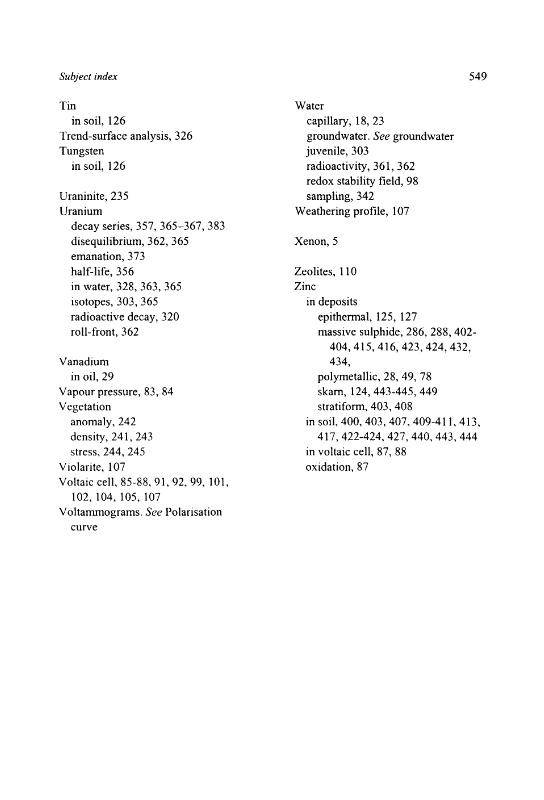 Subject index

549

Tin
in soil, 126
Trend-surface analysis, 326
Tungsten
in soil, 126

Uraninite, 235
Uranium
decay series, 357, 365–367, 383
disequilibrium, 362, 365
emanation, 373
half-life, 356
in water, 328, 363, 365
isotopes, 303, 365
radioactive decay, 320
roll-front, 362

Vanadium
in oil, 29
Vapour pressure, 83, 84
Vegetation
anomaly, 242
density, 241, 243
stress, 244, 245
Violarite, 107
Voltaic cell, 85-88, 91, 92, 99, 101, 102, 104, 105, 107
Voltammograms. See Polarisation curve

Water
capillary, 18, 23
groundwater. See groundwater
juvenile, 303
radioactivity, 361, 362
redox stability field, 98
sampling, 342
Weathering profile, 107

Xenon, 5

Zeolites, 110
Zinc
in deposits
epithermal, 125, 127
massive sulphide, 286, 288, 402-404, 415, 416, 423, 424, 432, 434,
polymetallic, 28, 49, 78
skarn, 124, 443-445, 449
stratiform, 403, 408
in soil, 400, 403, 407, 409-411, 413, 417, 422-424, 427, 440, 443, 444
in voltaic cell, 87, 88
oxidation, 87